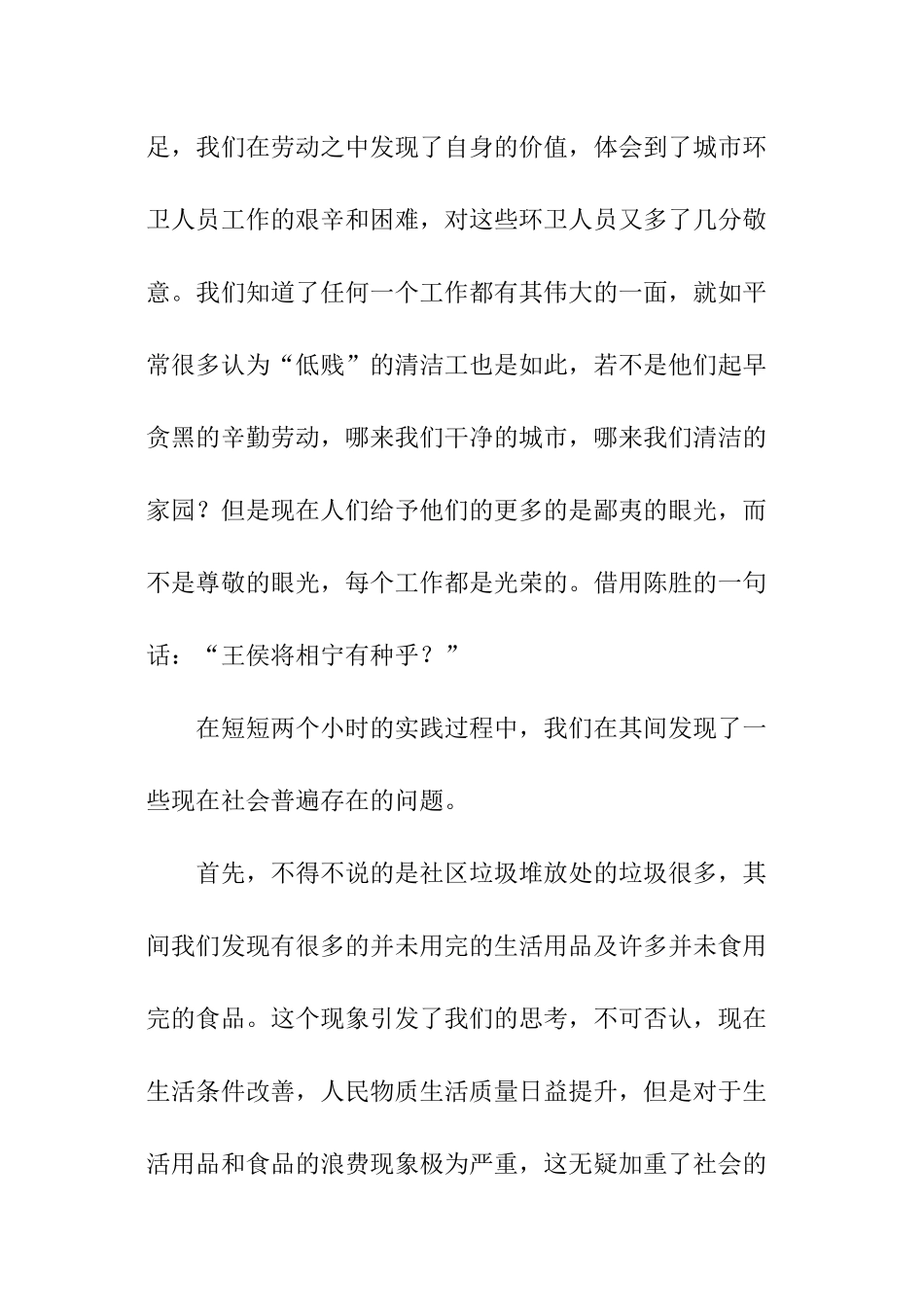 足，我们在劳动之中发现了自身的价值，体会到了城市环卫人员工作的艰辛和困难，对这些环卫人员又多了几分敬意。我们知道了任何一个工作都有其伟大的一面，就如平常很多认为“低贱”的清洁工也是如此，若不是他们起早贪黑的辛勤劳动，哪来我们干净的城市，哪来我们清洁的家园？但是现在人们给予他们的更多的是鄙夷的眼光，而不是尊敬的眼光，每个工作都是光荣的。借用陈胜的一句话：“王侯将相宁有种乎？”

在短短两个小时的实践过程中，我们在其间发现了一些现在社会普遍存在的问题。

首先，不得不说的是社区垃圾堆放处的垃圾很多，其间我们发现有很多的并未用完的生活用品及许多并未食用完的食品。这个现象引发了我们的思考，不可否认，现在生活条件改善，人民物质生活质量日益提升，但是对于生活用品和食品的浪费现象极为严重，这无疑加重了社会的